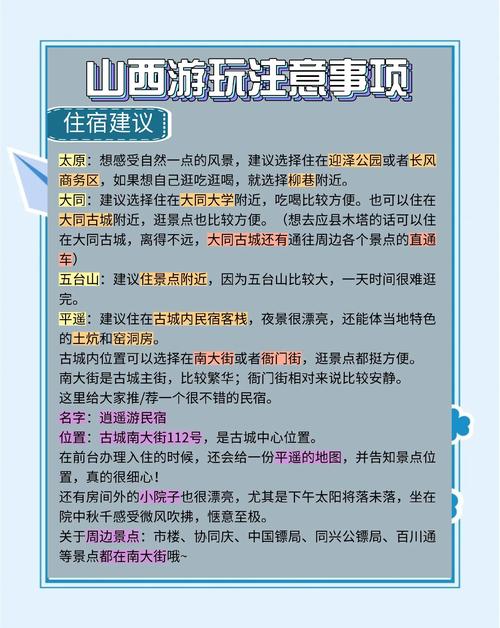 山西游玩注意事项

住宿建议

太原：想感受自然一点的风景，建议选择住在迎泽公园或者长风商务区，如果想自己逛吃逛喝，就选择柳巷附近。
大同：建议选择住在大同大学附近，吃喝比较方便。也可以住在大同古城附近，逛景点也比较方便。（想去应县木塔的话可以住在大同古城，离得不远，大同古城还有通往周边各个景点的直通车）
五台山：建议住景点附近，因为五台山比较大，一天时间很难逛完。
平遥：建议住在古城内民宿客栈，夜景很漂亮，还能体当地特色的土炕和窑洞房。
古城内位置可以选择在南大街或者衙门街，逛景点都挺方便。
南大街是古城主街，比较繁华；衙门街相对来说比较安静。
这里给大家推/荐一个很不错的民宿。
名字：逍遥游民宿
位置：古城南大街112号，是古城中心位置。
在前台办理入住的时候，还会给一份平遥的地图，并告知景点位置，真的很细心！
还有房间外的小院子也很漂亮，尤其是下午太阳将落未落，坐在院中秋千感受微风吹拂，惬意至极。
关于周边景点：市楼、协同庆、中国镖局、同兴公镖局、百川通等景点都在南大街哦~